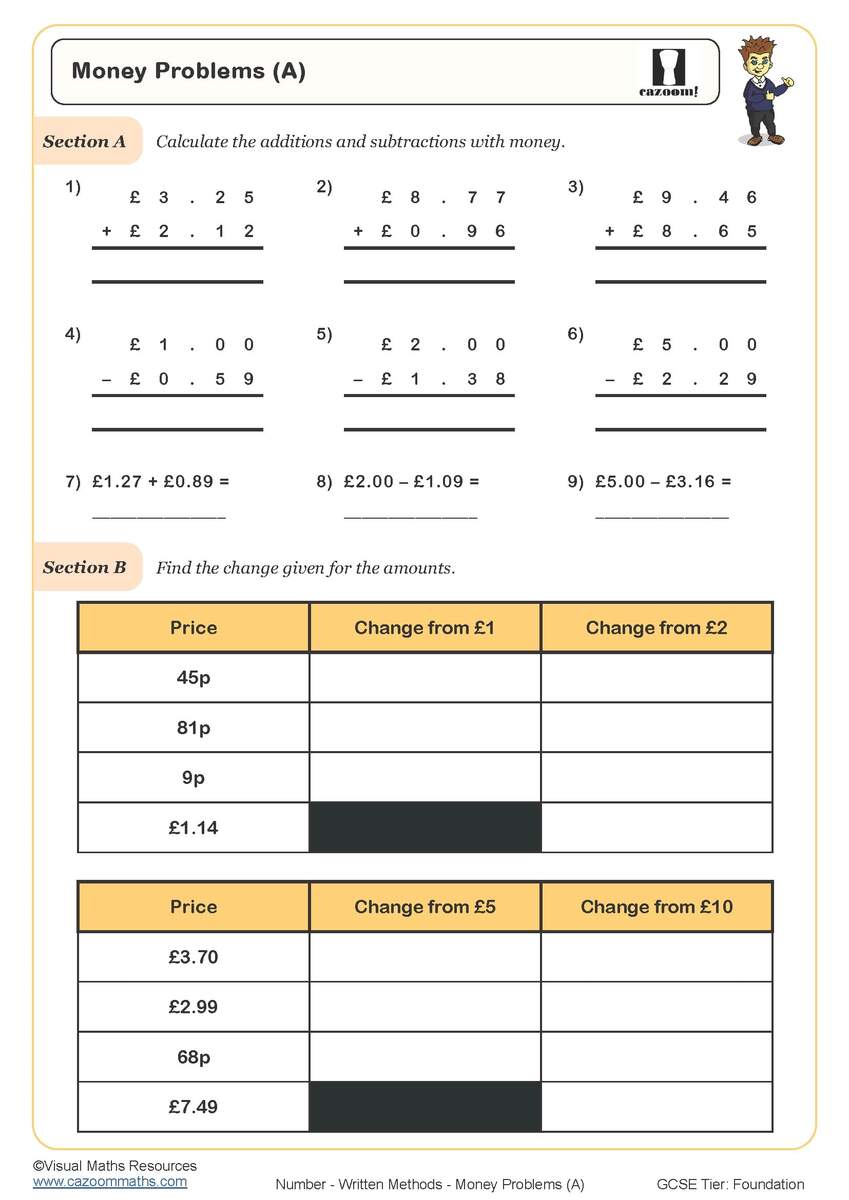 Money Problems (A)

cazoom!

Section A Calculate the additions and subtractions with money.

1) £ 3 . 2 5
+ £ 2 . 1 2

2) £ 8 . 7 7
+ £ 0 . 9 6

3) £ 9 . 4 6
+ £ 8 . 6 5

4) £ 1 . 0 0
– £ 0 . 5 9

5) £ 2 . 0 0
– £ 1 . 3 8

6) £ 5 . 0 0
– £ 2 . 2 9

7) £1.27 + £0.89 = ____

8) £2.00 – £1.09 = ____

9) £5.00 – £3.16 = ____

Section B Find the change given for the amounts.

| Price | Change from £1 | Change from £2 |
|---|---|---|
| 45p | | |
| 81p | | |
| 9p | | |
| £1.14 | | |

| Price | Change from £5 | Change from £10 |
|---|---|---|
| £3.70 | | |
| £2.99 | | |
| 68p | | |
| £7.49 | | |

©Visual Maths Resources
www.cazoommaths.com

Number - Written Methods - Money Problems (A)

GCSE Tier: Foundation